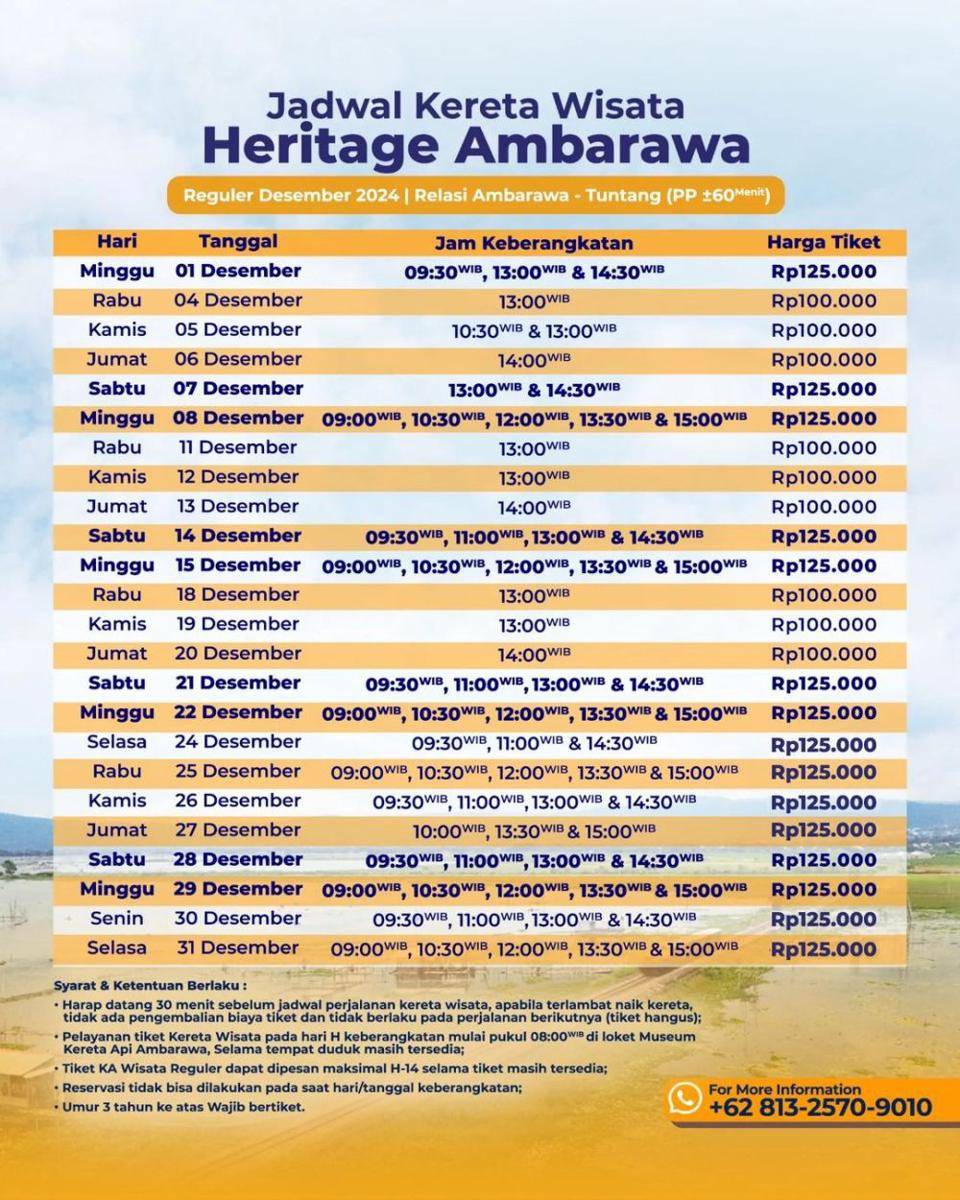 Jadwal Kereta Wisata
Heritage Ambarawa

Reguler Desember 2024 | Relasi Ambarawa - Tuntang (PP ±60$^{Menit}$)

| Hari | Tanggal | Jam Keberangkatan | Harga Tiket |
|---|---|---|---|
| Minggu | 01 Desember | 09:30$^{WIB}$, 13:00$^{WIB}$ & 14:30$^{WIB}$ | Rp125.000 |
| Rabu | 04 Desember | 13:00$^{WIB}$ | Rp100.000 |
| Kamis | 05 Desember | 10:30$^{WIB}$ & 13:00$^{WIB}$ | Rp100.000 |
| Jumat | 06 Desember | 14:00$^{WIB}$ | Rp100.000 |
| Sabtu | 07 Desember | 13:00$^{WIB}$ & 14:30$^{WIB}$ | Rp125.000 |
| Minggu | 08 Desember | 09:00$^{WIB}$, 10:30$^{WIB}$, 12:00$^{WIB}$, 13:30$^{WIB}$ & 15:00$^{WIB}$ | Rp125.000 |
| Rabu | 11 Desember | 13:00$^{WIB}$ | Rp100.000 |
| Kamis | 12 Desember | 13:00$^{WIB}$ | Rp100.000 |
| Jumat | 13 Desember | 14:00$^{WIB}$ | Rp100.000 |
| Sabtu | 14 Desember | 09:30$^{WIB}$, 11:00$^{WIB}$, 13:00$^{WIB}$ & 14:30$^{WIB}$ | Rp125.000 |
| Minggu | 15 Desember | 09:00$^{WIB}$, 10:30$^{WIB}$, 12:00$^{WIB}$, 13:30$^{WIB}$ & 15:00$^{WIB}$ | Rp125.000 |
| Rabu | 18 Desember | 13:00$^{WIB}$ | Rp100.000 |
| Kamis | 19 Desember | 13:00$^{WIB}$ | Rp100.000 |
| Jumat | 20 Desember | 14:00$^{WIB}$ | Rp100.000 |
| Sabtu | 21 Desember | 09:30$^{WIB}$, 11:00$^{WIB}$, 13:00$^{WIB}$ & 14:30$^{WIB}$ | Rp125.000 |
| Minggu | 22 Desember | 09:00$^{WIB}$, 10:30$^{WIB}$, 12:00$^{WIB}$, 13:30$^{WIB}$ & 15:00$^{WIB}$ | Rp125.000 |
| Selasa | 24 Desember | 09:30$^{WIB}$, 11:00$^{WIB}$ & 14:30$^{WIB}$ | Rp125.000 |
| Rabu | 25 Desember | 09:00$^{WIB}$, 10:30$^{WIB}$, 12:00$^{WIB}$, 13:30$^{WIB}$ & 15:00$^{WIB}$ | Rp125.000 |
| Kamis | 26 Desember | 09:30$^{WIB}$, 11:00$^{WIB}$, 13:00$^{WIB}$ & 14:30$^{WIB}$ | Rp125.000 |
| Jumat | 27 Desember | 10:00$^{WIB}$, 13:30$^{WIB}$ & 15:00$^{WIB}$ | Rp125.000 |
| Sabtu | 28 Desember | 09:30$^{WIB}$, 11:00$^{WIB}$, 13:00$^{WIB}$ & 14:30$^{WIB}$ | Rp125.000 |
| Minggu | 29 Desember | 09:00$^{WIB}$, 10:30$^{WIB}$, 12:00$^{WIB}$, 13:30$^{WIB}$ & 15:00$^{WIB}$ | Rp125.000 |
| Senin | 30 Desember | 09:30$^{WIB}$, 11:00$^{WIB}$, 13:00$^{WIB}$ & 14:30$^{WIB}$ | Rp125.000 |
| Selasa | 31 Desember | 09:00$^{WIB}$, 10:30$^{WIB}$, 12:00$^{WIB}$, 13:30$^{WIB}$ & 15:00$^{WIB}$ | Rp125.000 |

Syarat & Ketentuan Berlaku :
• Harap datang 30 menit sebelum jadwal perjalanan kereta wisata, apabila terlambat naik kereta, tidak ada pengembalian biaya tiket dan tidak berlaku pada perjalanan berikutnya (tiket hangus);
• Pelayanan tiket Kereta Wisata pada hari H keberangkatan mulai pukul 08:00$^{WIB}$ di loket Museum Kereta Api Ambarawa, Selama tempat duduk masih tersedia;
• Tiket KA Wisata Reguler dapat dipesan maksimal H-14 selama tiket masih tersedia;
• Reservasi tidak bisa dilakukan pada saat hari/tanggal keberangkatan;
• Umur 3 tahun ke atas Wajib bertiket.

For More Information
+62 813-2570-9010